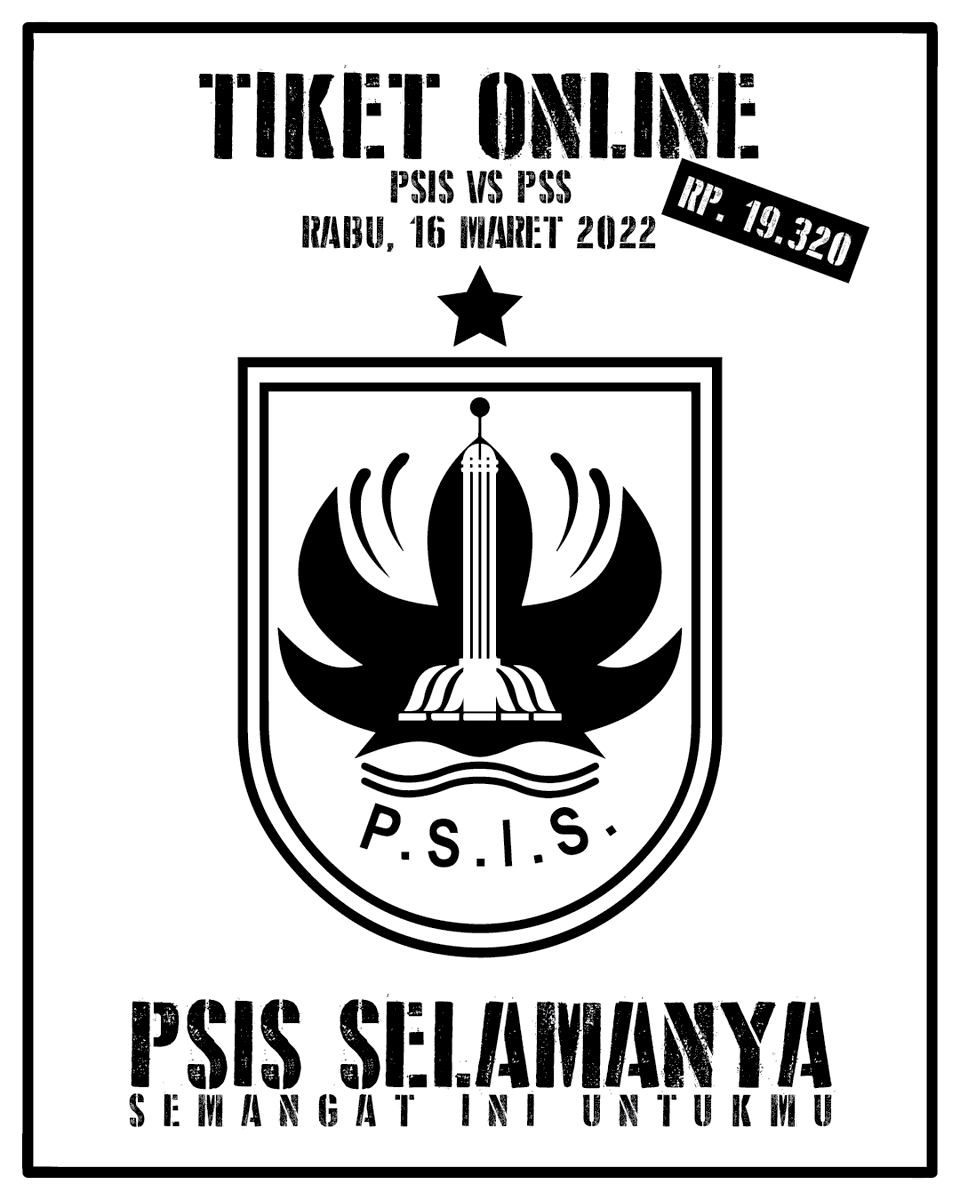 TIKET ONLINE
PSIS VS PSS
RABU, 16 MARET 2022
RP. 19.320

P.S.I.S.

PSIS SELAMANYA
SEMANGAT INI UNTUKMU